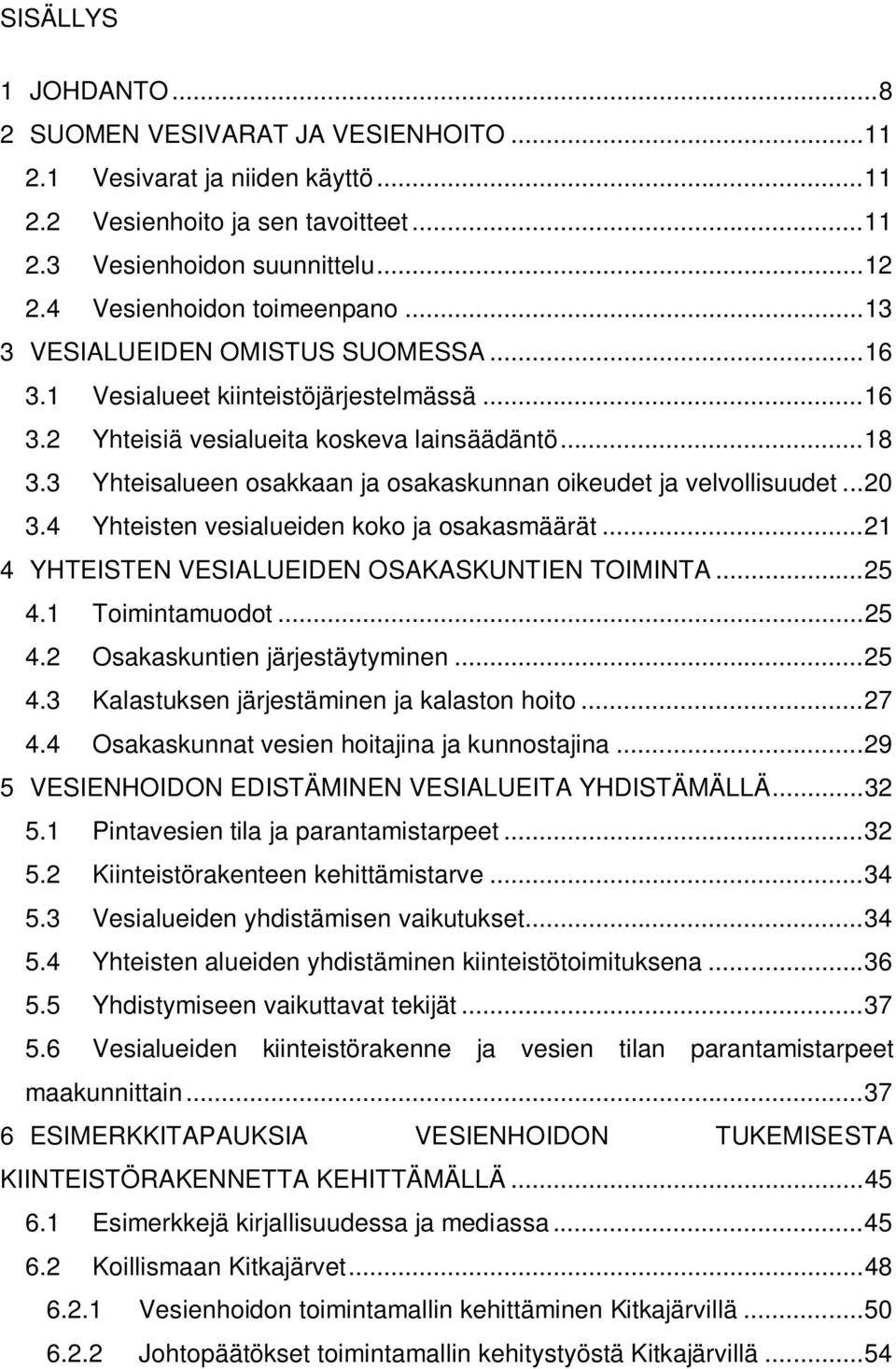 SISÄLLYS

1 JOHDANTO ...8
2 SUOMEN VESIVARAT JA VESIENHOITO ...11
2.1 Vesivarat ja niiden käyttö ...11
2.2 Vesienhoito ja sen tavoitteet ...11
2.3 Vesienhoidon suunnittelu ...12
2.4 Vesienhoidon toimeenpano ...13
3 VESIALUEIDEN OMISTUS SUOMESSA ...16
3.1 Vesialueet kiinteistöjärjestelmässä ...16
3.2 Yhteisiä vesialueita koskeva lainsäädäntö ...18
3.3 Yhteisalueen osakkaan ja osakaskunnan oikeudet ja velvollisuudet ...20
3.4 Yhteisten vesialueiden koko ja osakasmäärät ...21
4 YHTEISTEN VESIALUEIDEN OSAKASKUNTIEN TOIMINTA ...25
4.1 Toimintamuodot ...25
4.2 Osakaskuntien järjestäytyminen ...25
4.3 Kalastuksen järjestäminen ja kalaston hoito ...27
4.4 Osakaskunnat vesien hoitajina ja kunnostajina ...29
5 VESIENHOIDON EDISTÄMINEN VESIALUEITA YHDISTÄMÄLLÄ ...32
5.1 Pintavesien tila ja parantamistarpeet ...32
5.2 Kiinteistörakenteen kehittämistarve ...34
5.3 Vesialueiden yhdistämisen vaikutukset ...34
5.4 Yhteisten alueiden yhdistäminen kiinteistötoimituksena ...36
5.5 Yhdistymiseen vaikuttavat tekijät ...37
5.6 Vesialueiden kiinteistörakenne ja vesien tilan parantamistarpeet maakunnittain ...37
6 ESIMERKKITAPAUKSIA VESIENHOIDON TUKEMISESTA KIINTEISTÖRAKENNETTA KEHITTÄMÄLLÄ ...45
6.1 Esimerkkejä kirjallisuudessa ja mediassa ...45
6.2 Koillismaan Kitkajärvet ...48
6.2.1 Vesienhoidon toimintamallin kehittäminen Kitkajärvillä ...50
6.2.2 Johtopäätökset toimintamallin kehitystyöstä Kitkajärvillä ...54